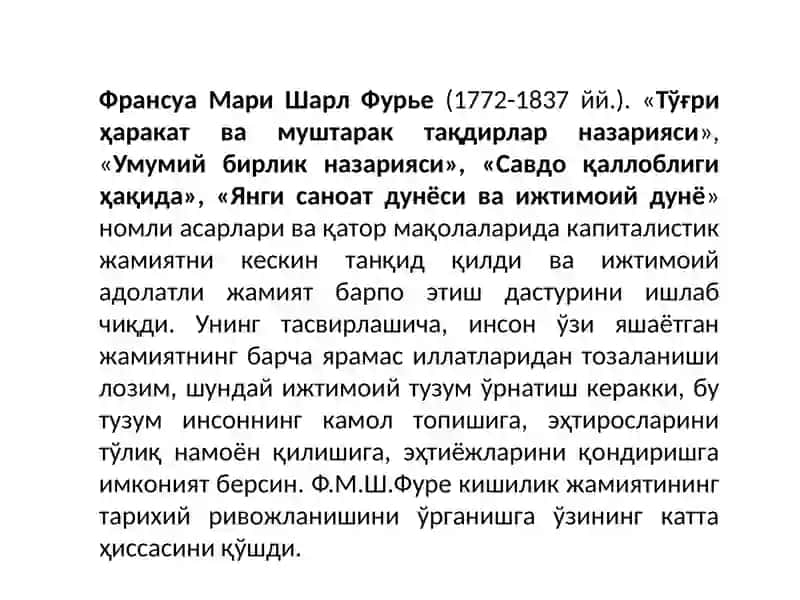 Франсуа Мари Шарл Фурье (1772-1837 йй.). «Тўғри ҳаракат ва муштарак тақдирлар назарияси», «Умумий бирлик назарияси», «Савдо қаллоблиги ҳақида», «Янги саноат дунёси ва ижтимоий дунё» номли асарлари ва қатор мақолаларида капиталистик жамиятни кескин танқид қилди ва ижтимоий адолатли жамият барпо этиш дастурини ишлаб чиқди. Унинг тасвирлашича, инсон ўзи яшаётган жамиятнинг барча ярамас иллатларидан тозаланиши лозим, шундай ижтимоий тузум ўрнатиш керакки, бу тузум инсоннинг камол топишига, эҳтиросларини тўлиқ намоён қилишига, эҳтиёжларини қондиришга имконият берсин. Ф.М.Ш.Фуре кишилик жамиятининг тарихий ривожланишини ўрганишга ўзининг катта ҳиссасини қўшди.